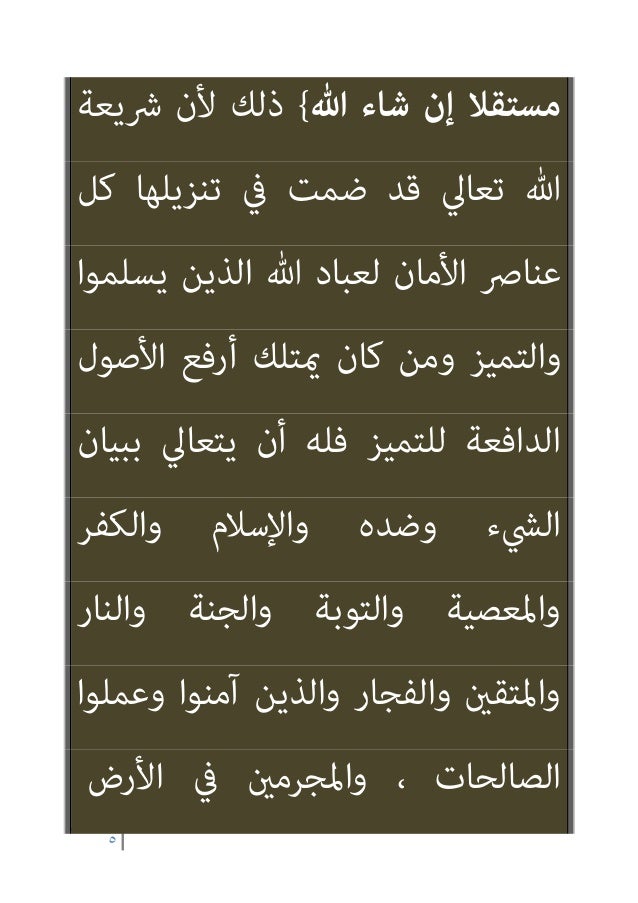 مستقلا إن شاء الله} ذلك لأن شريعة الله تعالي قد ضمت في تنزيلها كل عناصر الأمان لعباد الله الذين يسلموا والتميز ومن كان يمتلك أرفع الأصول الدافعة للتميز فله أن يتعالي ببيان الشيء وضده والإسلام والكفر والمعصية والتوبة والجنة والنار والمتقين والفجار والذين آمنوا وعملوا الصالحات ، والمجرمين في الأرض

٥